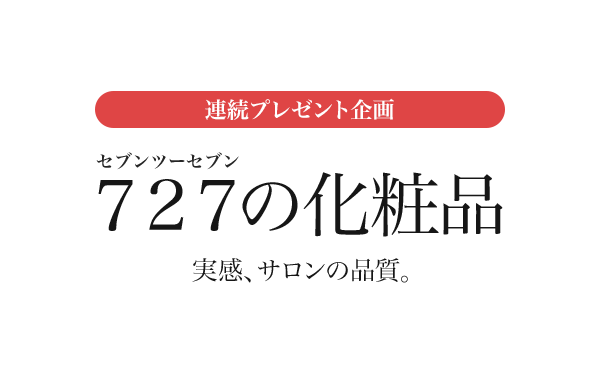 連続プレゼント企画

セブンツーセブン
７２７の化粧品

実感、サロンの品質。